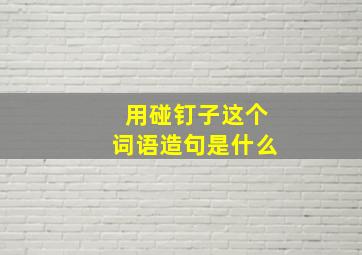 用碰钉子这个
词语造句是什么